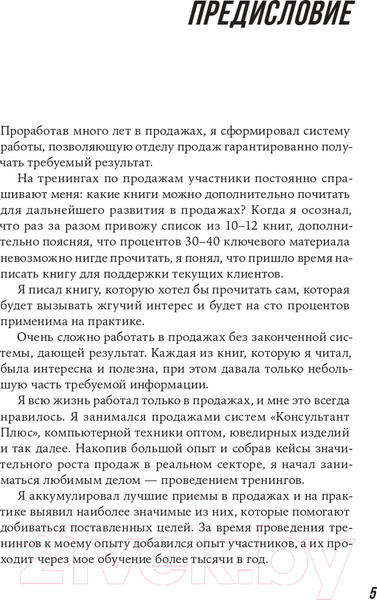 ПРЕДИСЛОВИЕ

Проработав много лет в продажах, я сформировал систему работы, позволяющую отделу продаж гарантированно получать требуемый результат.

На тренингах по продажам участники постоянно спрашивают меня: какие книги можно дополнительно почитать для дальнейшего развития в продажах? Когда я осознал, что раз за разом привожу список из 10–12 книг, дополнительно поясняя, что процентов 30–40 ключевого материала невозможно нигде прочитать, я понял, что пришло время написать книгу для поддержки текущих клиентов.

Я писал книгу, которую хотел бы прочитать сам, которая будет вызывать жгучий интерес и будет на сто процентов применима на практике.

Очень сложно работать в продажах без законченной системы, дающей результат. Каждая из книг, которую я читал, была интересна и полезна, при этом давала только небольшую часть требуемой информации.

Я всю жизнь работал только в продажах, и мне это всегда нравилось. Я занимался продажами систем «Консультант Плюс», компьютерной техники оптом, ювелирных изделий и так далее. Накопив большой опыт и собрав кейсы значительного роста продаж в реальном секторе, я начал заниматься любимым делом — проведением тренингов.

Я аккумулировал лучшие приемы в продажах и на практике выявил наиболее значимые из них, которые помогают добиваться поставленных целей. За время проведения тренингов к моему опыту добавился опыт участников, а их проходит через мое обучение более тысячи в год.

21vek.by

5